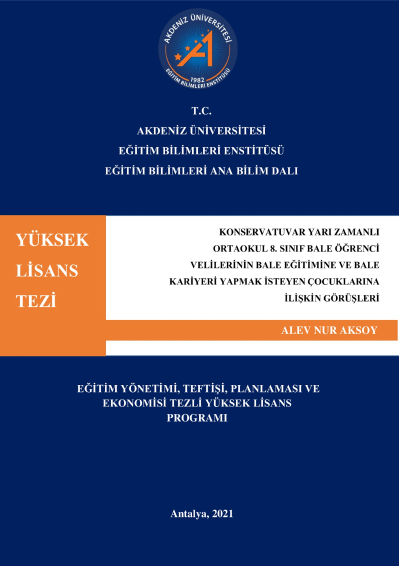 AKDENİZ ÜNİVERSİTESİ
1982
EĞİTİM BİLİMLERİ ENSTİTÜSÜ

T.C.
AKDENİZ ÜNİVERSİTESİ
EĞİTİM BİLİMLERİ ENSTİTÜSÜ
EĞİTİM BİLİMLERİ ANA BİLİM DALI

YÜKSEK LİSANS TEZİ

KONSERVATUVAR YARI ZAMANLI ORTAOKUL 8. SINIF BALE ÖĞRENCİ VELİLERİNİN BALE EĞİTİMİNE VE BALE KARİYERİ YAPMAK İSTEYEN ÇOCUKLARINA İLİŞKİN GÖRÜŞLERİ

ALEV NUR AKSOY

EĞİTİM YÖNETİMİ, TEFTİŞİ, PLANLAMASI VE EKONOMİSİ TEZLİ YÜKSEK LİSANS PROGRAMI

Antalya, 2021